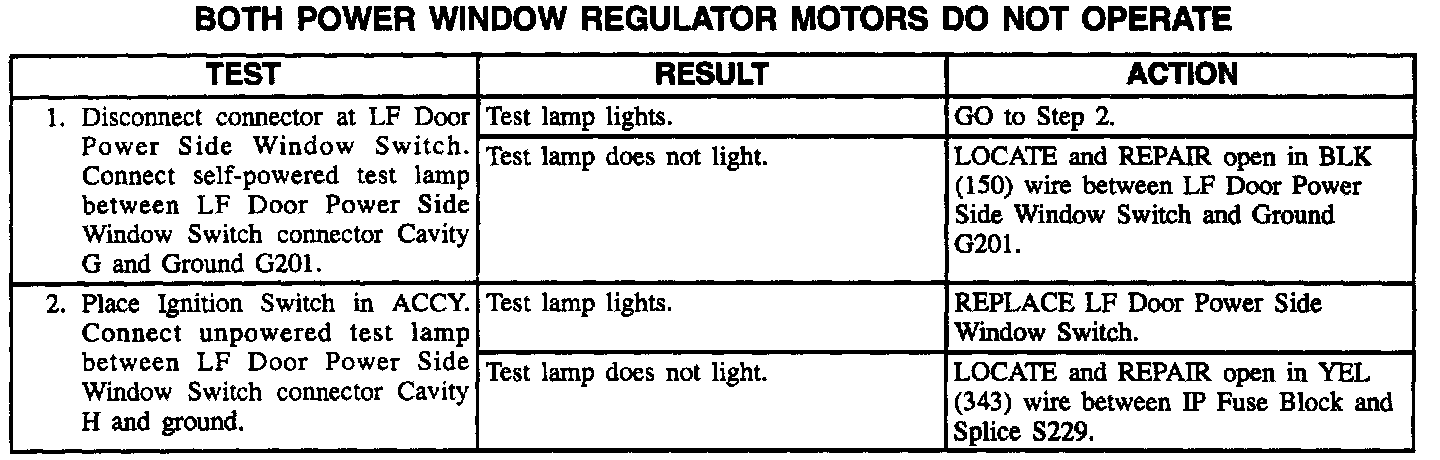 BOTH POWER WINDOW REGULATOR MOTORS DO NOT OPERATE

| TEST | RESULT | ACTION |
|---|---|---|
| 1. Disconnect connector at LF Door Power Side Window Switch. Connect self-powered test lamp between LF Door Power Side Window Switch connector Cavity G and Ground G201. | Test lamp lights. | GO to Step 2. |
| | Test lamp does not light. | LOCATE and REPAIR open in BLK (150) wire between LF Door Power Side Window Switch and Ground G201. |
| 2. Place Ignition Switch in ACCY. Connect unpowered test lamp between LF Door Power Side Window Switch connector Cavity H and ground. | Test lamp lights. | REPLACE LF Door Power Side Window Switch. |
| | Test lamp does not light. | LOCATE and REPAIR open in YEL (343) wire between IP Fuse Block and Splice S229. |